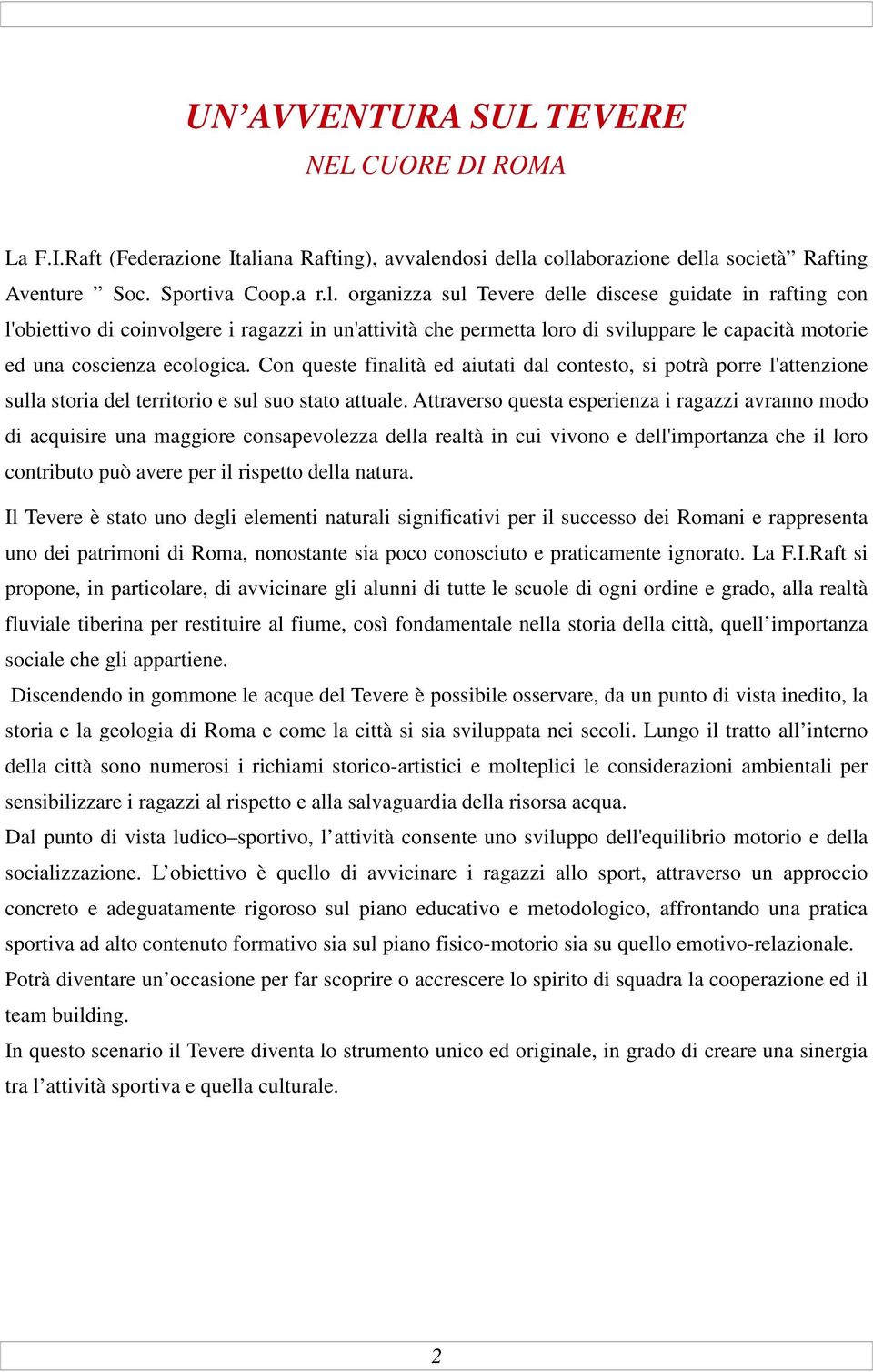 UN’AVVENTURA SUL TEVERE
NEL CUORE DI ROMA

La F.I.Raft (Federazione Italiana Rafting), avvalendosi della collaborazione della società” Rafting Aventure ” Soc. Sportiva Coop.a r.l. organizza sul Tevere delle discese guidate in rafting con l'obiettivo di coinvolgere i ragazzi in un'attività che permetta loro di sviluppare le capacità motorie ed una coscienza ecologica. Con queste finalità ed aiutati dal contesto, si potrà porre l'attenzione sulla storia del territorio e sul suo stato attuale. Attraverso questa esperienza i ragazzi avranno modo di acquisire una maggiore consapevolezza della realtà in cui vivono e dell'importanza che il loro contributo può avere per il rispetto della natura.

Il Tevere è stato uno degli elementi naturali significativi per il successo dei Romani e rappresenta uno dei patrimoni di Roma, nonostante sia poco conosciuto e praticamente ignorato. La F.I.Raft si propone, in particolare, di avvicinare gli alunni di tutte le scuole di ogni ordine e grado, alla realtà fluviale tiberina per restituire al fiume, così fondamentale nella storia della città, quell’importanza sociale che gli appartiene.

Discendendo in gommone le acque del Tevere è possibile osservare, da un punto di vista inedito, la storia e la geologia di Roma e come la città si sia sviluppata nei secoli. Lungo il tratto all’interno della città sono numerosi i richiami storico-artistici e molteplici le considerazioni ambientali per sensibilizzare i ragazzi al rispetto e alla salvaguardia della risorsa acqua.

Dal punto di vista ludico–sportivo, l’attività consente uno sviluppo dell'equilibrio motorio e della socializzazione. L’obiettivo è quello di avvicinare i ragazzi allo sport, attraverso un approccio concreto e adeguatamente rigoroso sul piano educativo e metodologico, affrontando una pratica sportiva ad alto contenuto formativo sia sul piano fisico-motorio sia su quello emotivo-relazionale.

Potrà diventare un’occasione per far scoprire o accrescere lo spirito di squadra la cooperazione ed il team building.

In questo scenario il Tevere diventa lo strumento unico ed originale, in grado di creare una sinergia tra l’attività sportiva e quella culturale.

2